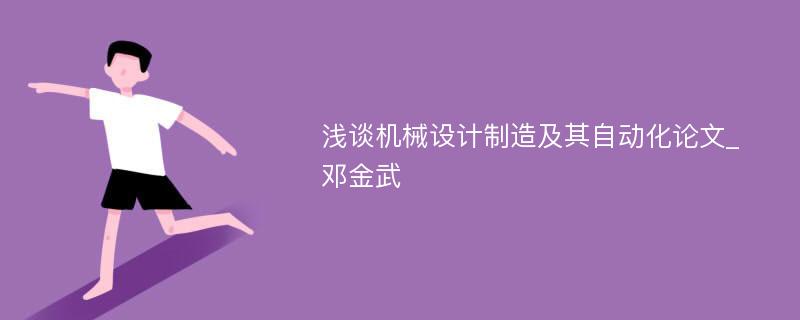 浅谈机械设计制造及其自动化论文_邓金武